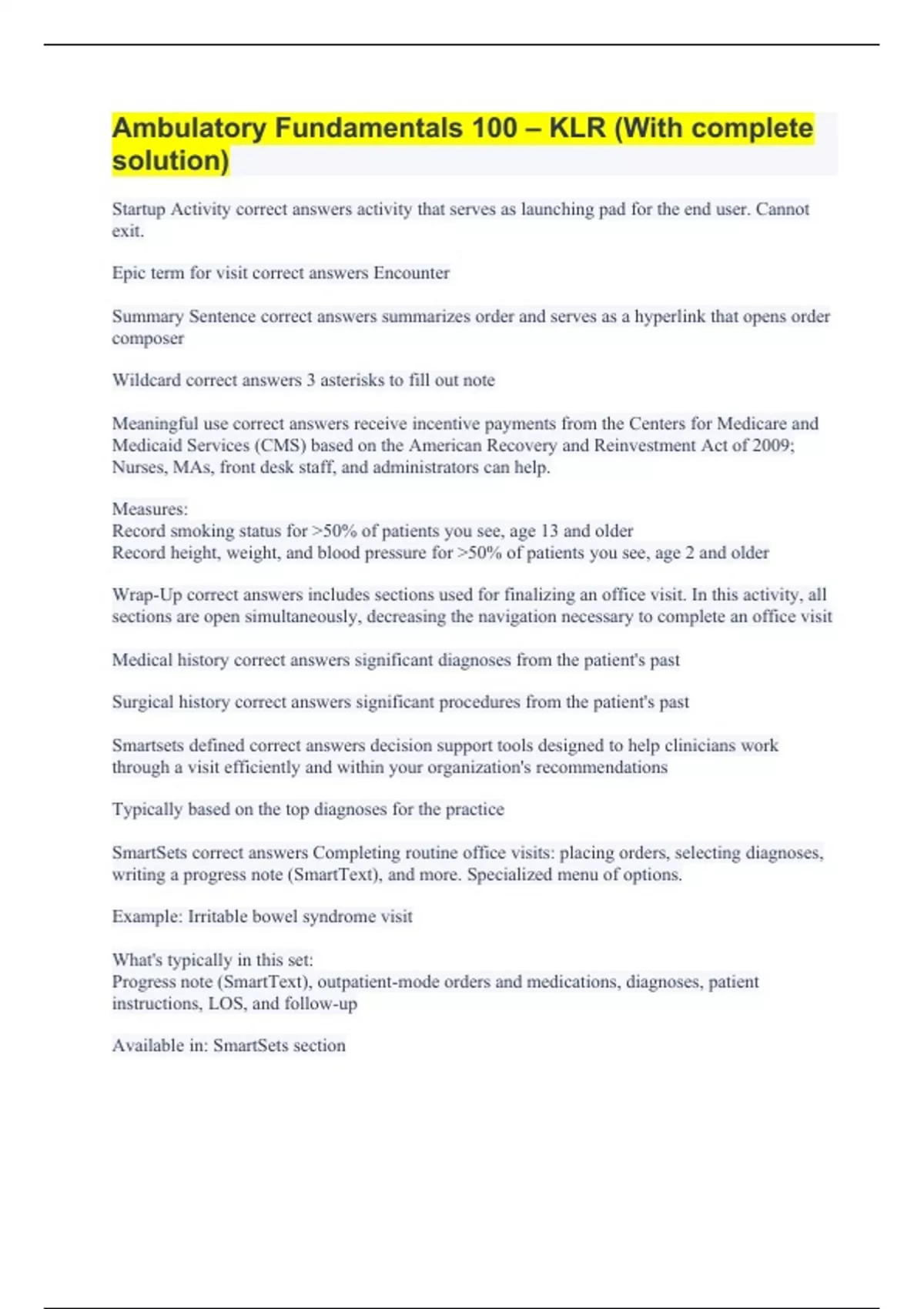 Ambulatory Fundamentals 100 – KLR (With complete solution)

Startup Activity correct answers activity that serves as launching pad for the end user. Cannot exit.

Epic term for visit correct answers Encounter

Summary Sentence correct answers summarizes order and serves as a hyperlink that opens order composer

Wildcard correct answers 3 asterisks to fill out note

Meaningful use correct answers receive incentive payments from the Centers for Medicare and Medicaid Services (CMS) based on the American Recovery and Reinvestment Act of 2009; Nurses, MAs, front desk staff, and administrators can help.

Measures:
Record smoking status for >50% of patients you see, age 13 and older
Record height, weight, and blood pressure for >50% of patients you see, age 2 and older

Wrap-Up correct answers includes sections used for finalizing an office visit. In this activity, all sections are open simultaneously, decreasing the navigation necessary to complete an office visit

Medical history correct answers significant diagnoses from the patient's past

Surgical history correct answers significant procedures from the patient's past

Smartsets defined correct answers decision support tools designed to help clinicians work through a visit efficiently and within your organization's recommendations

Typically based on the top diagnoses for the practice

SmartSets correct answers Completing routine office visits: placing orders, selecting diagnoses, writing a progress note (SmartText), and more. Specialized menu of options.

Example: Irritable bowel syndrome visit

What's typically in this set:
Progress note (SmartText), outpatient-mode orders and medications, diagnoses, patient instructions, LOS, and follow-up

Available in: SmartSets section